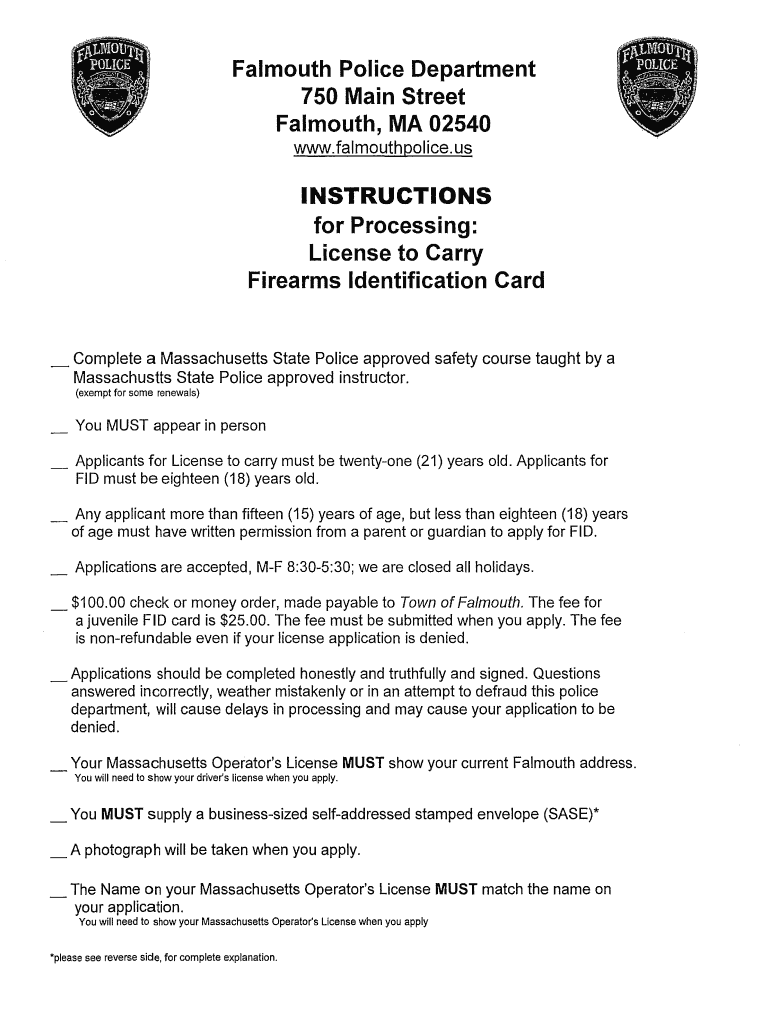 FALMOUTH POLICE

Falmouth Police Department
750 Main Street
Falmouth, MA 02540
www.falmouthpolice.us

FALMOUTH POLICE

INSTRUCTIONS
for Processing:
License to Carry
Firearms Identification Card

__ Complete a Massachusetts State Police approved safety course taught by a Massachustts State Police approved instructor.
(exempt for some renewals)

__ You MUST appear in person

__ Applicants for License to carry must be twenty-one (21) years old. Applicants for FID must be eighteen (18) years old.

__ Any applicant more than fifteen (15) years of age, but less than eighteen (18) years of age must have written permission from a parent or guardian to apply for FID.

__ Applications are accepted, M-F 8:30-5:30; we are closed all holidays.

__ $100.00 check or money order, made payable to Town of Falmouth. The fee for a juvenile FID card is $25.00. The fee must be submitted when you apply. The fee is non-refundable even if your license application is denied.

__ Applications should be completed honestly and truthfully and signed. Questions answered incorrectly, weather mistakenly or in an attempt to defraud this police department, will cause delays in processing and may cause your application to be denied.

__ Your Massachusetts Operator's License MUST show your current Falmouth address.
You will need to show your driver's license when you apply.

__ You MUST supply a business-sized self-addressed stamped envelope (SASE)*

__ A photograph will be taken when you apply.

__ The Name on your Massachusetts Operator's License MUST match the name on your application.
You will need to show your Massachusetts Operator's License when you apply

*please see reverse side, for complete explanation.